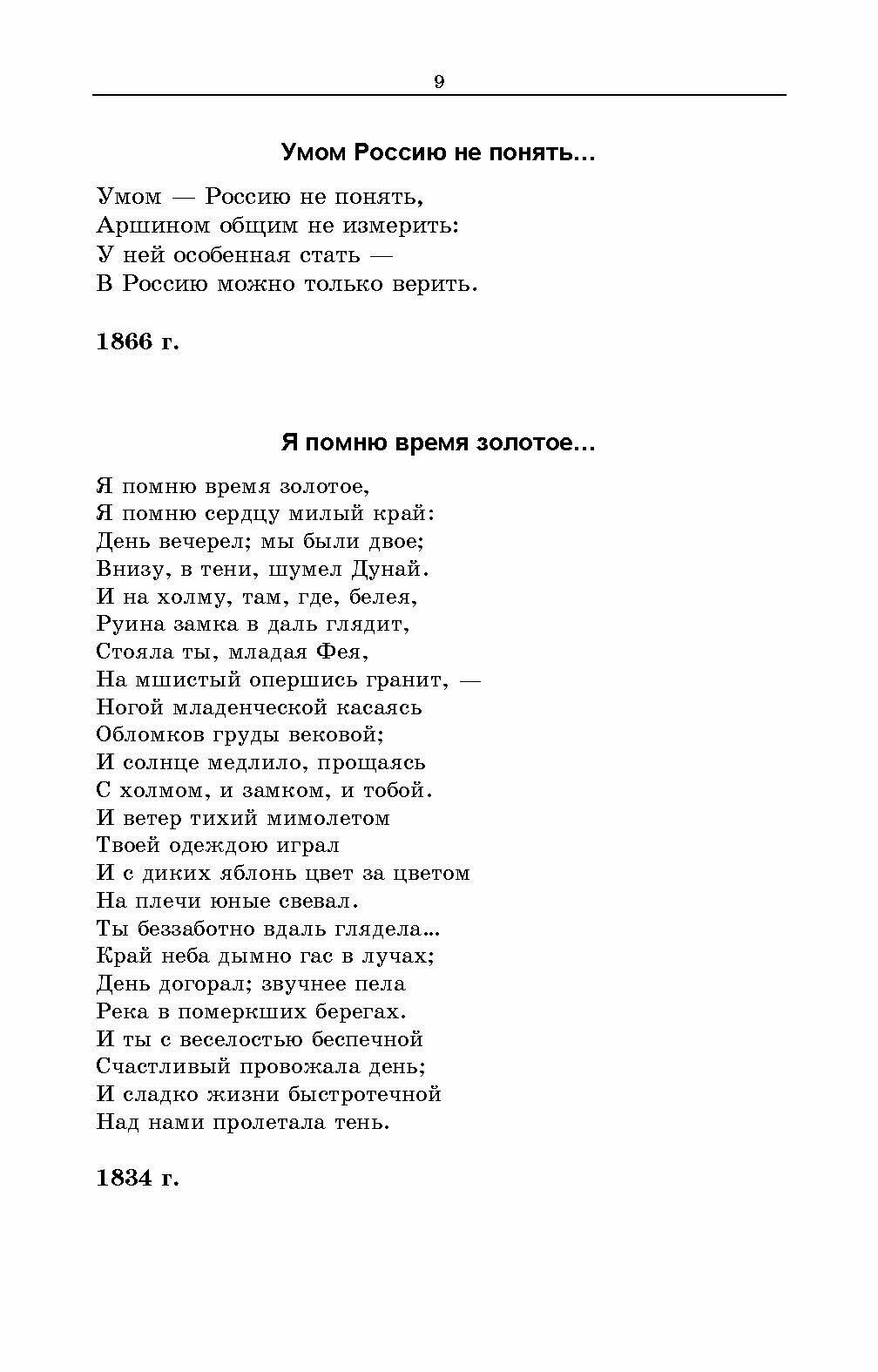 9

Умом Россию не понять...

Умом — Россию не понять,
Аршином общим не измерить:
У ней особенная стать —
В Россию можно только верить.

1866 г.

Я помню время золотое...

Я помню время золотое,
Я помню сердцу милый край:
День вечерел; мы были двое;
Внизу, в тени, шумел Дунай.
И на холму, там, где, белея,
Руина замка в даль глядит,
Стояла ты, младая Фея,
На мшистый опершись гранит, —
Ногой младенческой касаясь
Обломков груды вековой;
И солнце медлило, прощаясь
С холмом, и замком, и тобой.
И ветер тихий мимолетом
Твоей одеждою играл
И с диких яблонь цвет за цветом
На плечи юные свевал.
Ты беззаботно вдаль глядела...
Край неба дымно гас в лучах;
День догорал; звучнее пела
Река в померкших берегах.
И ты с веселостью беспечной
Счастливый провожала день;
И сладко жизни быстротечной
Над нами пролетала тень.

1834 г.